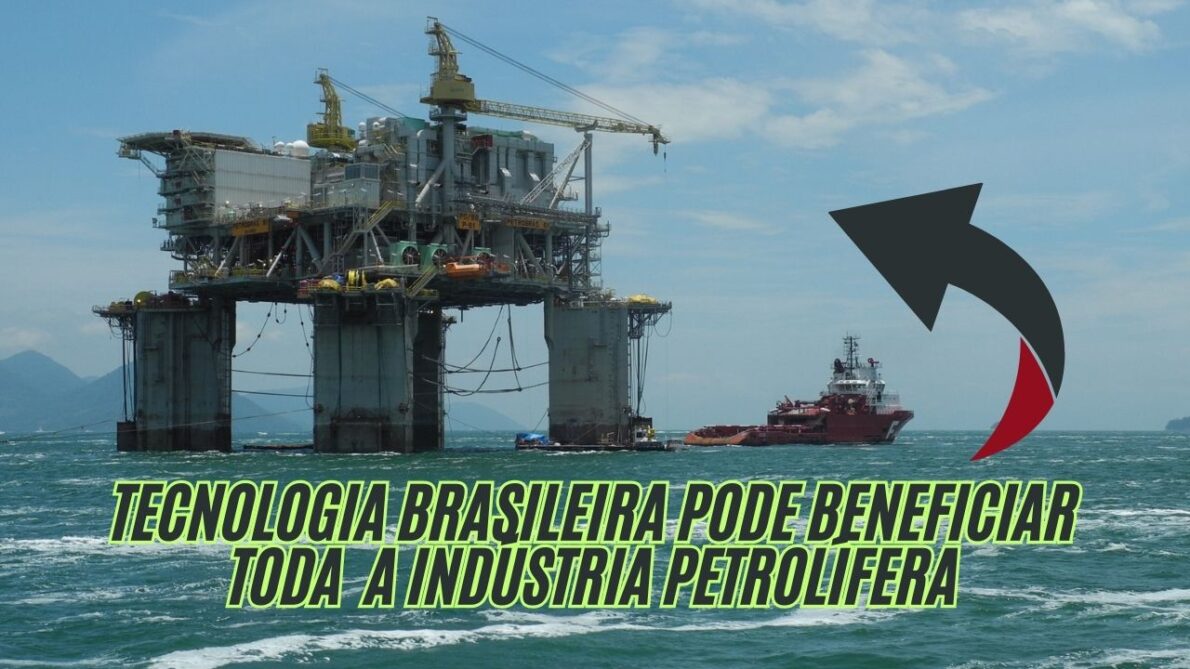 TECNOLOGIA BRASILEIRA PODE BENEFICIAR TODA A INDÚSTRIA PETROLÍFERA